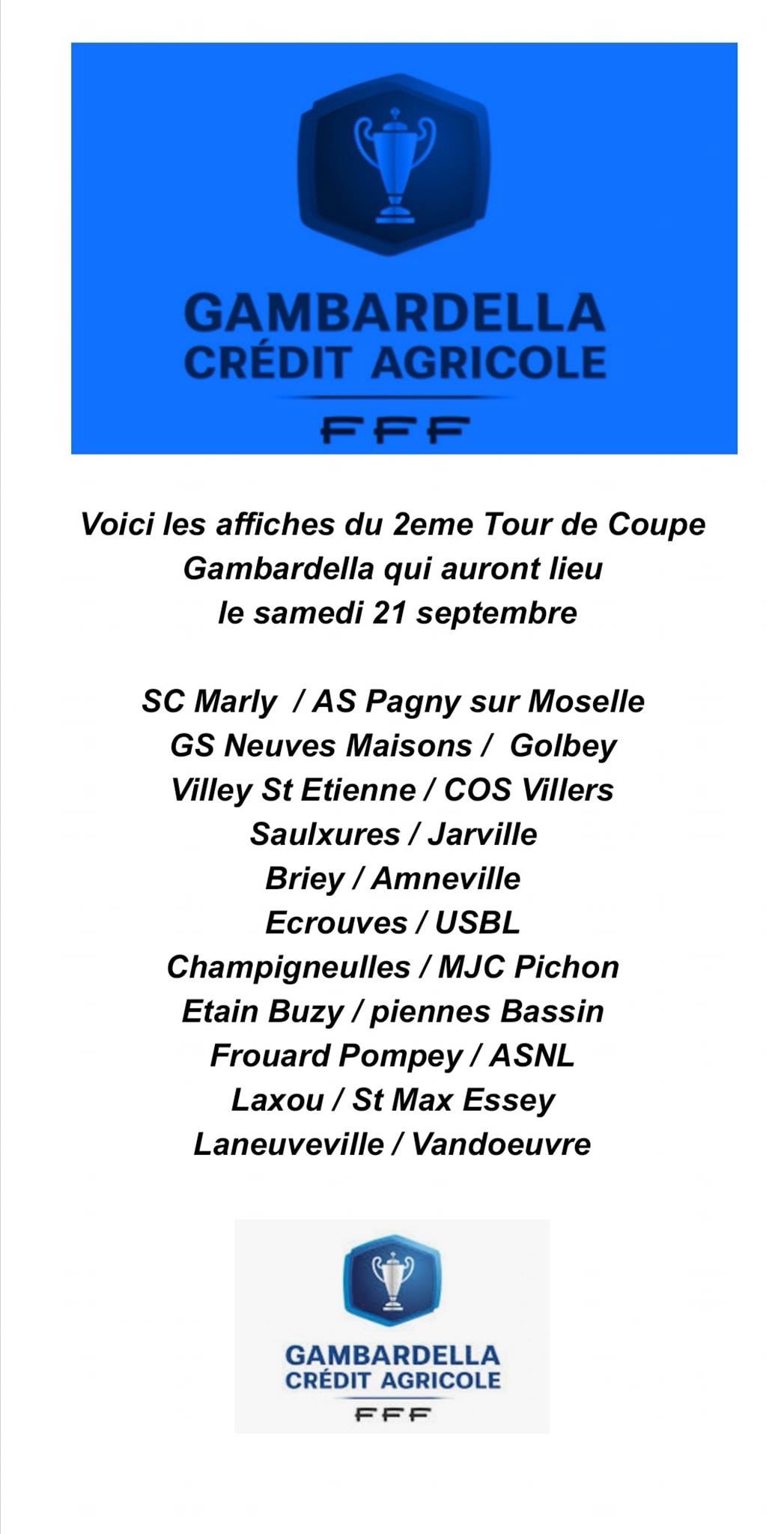 GAMBARDELLA
CRÉDIT AGRICOLE
FFF

Voici les affiches du 2eme Tour de Coupe
Gambardella qui auront lieu
le samedi 21 septembre

SC Marly / AS Pagny sur Moselle
GS Neuves Maisons / Golbey
Villey St Etienne / COS Villers
Saulxures / Jarville
Briey / Amneville
Ecrouves / USBL
Champigneulles / MJC Pichon
Etain Buzy / piennes Bassin
Frouard Pompey / ASNL
Laxou / St Max Essey
Laneuveville / Vandoeuvre

GAMBARDELLA
CRÉDIT AGRICOLE
FFF